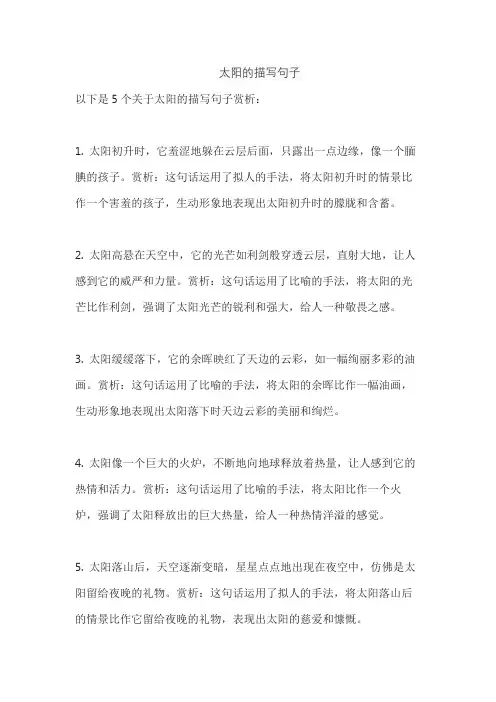 太阳的描写句子

以下是 5 个关于太阳的描写句子赏析：

1. 太阳初升时，它羞涩地躲在云层后面，只露出一点边缘，像一个腼腆的孩子。赏析：这句话运用了拟人的手法，将太阳初升时的情景比作一个害羞的孩子，生动形象地表现出太阳初升时的朦胧和含蓄。

2. 太阳高悬在天空中，它的光芒如利剑般穿透云层，直射大地，让人感到它的威严和力量。赏析：这句话运用了比喻的手法，将太阳的光芒比作利剑，强调了太阳光芒的锐利和强大，给人一种敬畏之感。

3. 太阳缓缓落下，它的余晖映红了天边的云彩，如一幅绚丽多彩的油画。赏析：这句话运用了比喻的手法，将太阳的余晖比作一幅油画，生动形象地表现出太阳落下时天边云彩的美丽和绚烂。

4. 太阳像一个巨大的火炉，不断地向地球释放着热量，让人感到它的热情和活力。赏析：这句话运用了比喻的手法，将太阳比作一个火炉，强调了太阳释放出的巨大热量，给人一种热情洋溢的感觉。

5. 太阳落山后，天空逐渐变暗，星星点点地出现在夜空中，仿佛是太阳留给夜晚的礼物。赏析：这句话运用了拟人的手法，将太阳落山后的情景比作它留给夜晚的礼物，表现出太阳的慈爱和慷慨。